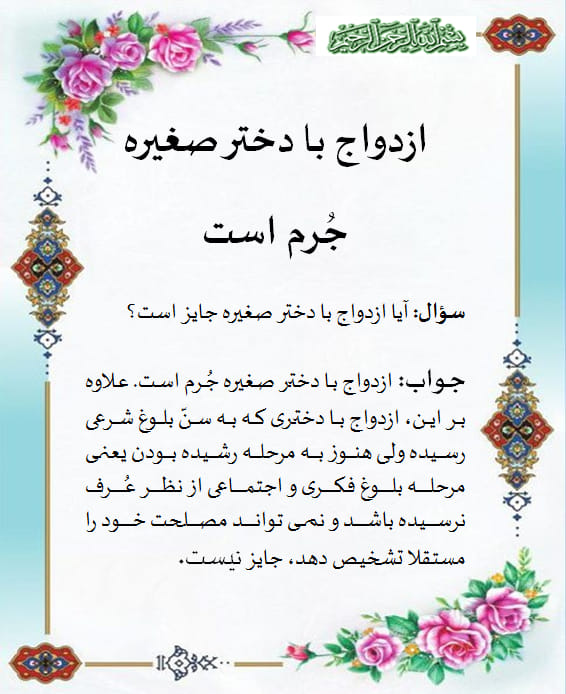 بسم الله الرحمن الرحیم

ازدواج با دختر صغیره

جُرم است

سؤال: آیا ازدواج با دختر صغیره جایز است؟

جواب: ازدواج با دختر صغیره جُرم است. علاوه بر این، ازدواج با دختری که به سنّ بلوغ شرعی رسیده ولی هنوز به مرحله رشیده بودن یعنی مرحله بلوغ فکری و اجتماعی از نظر عُرف نرسیده باشد و نمی تواند مصلحت خود را مستقلا تشخیص دهد، جایز نیست.